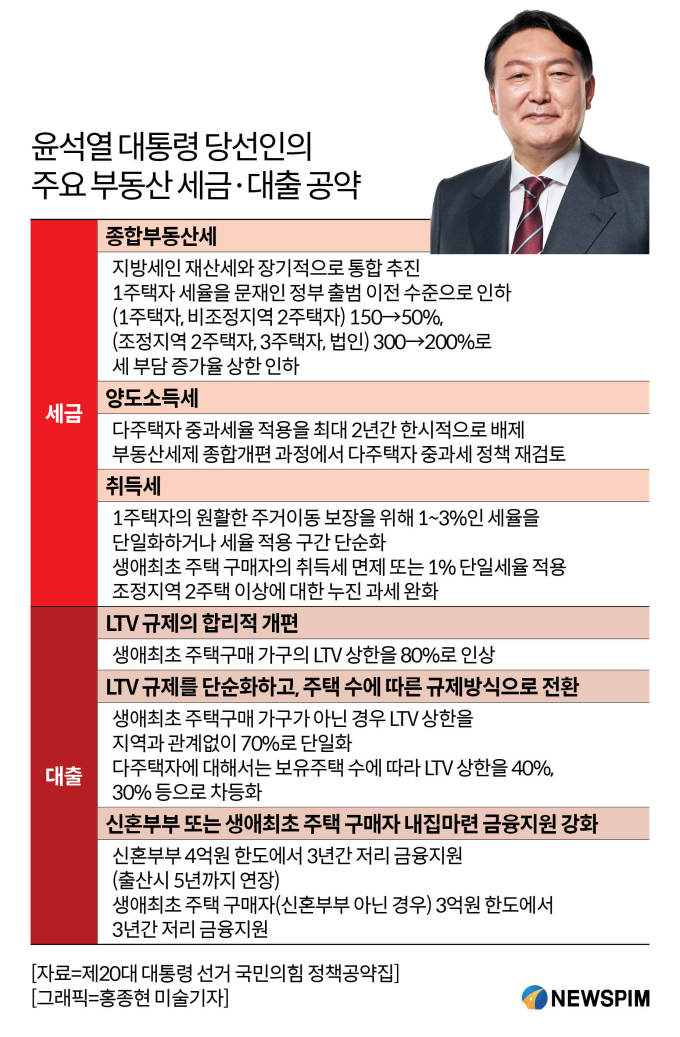 윤석열 대통령 당선인의
주요 부동산 세금·대출 공약

세금

종합부동산세

지방세인 재산세와 장기적으로 통합 추진
1주택자 세율을 문재인 정부 출범 이전 수준으로 인하
(1주택자, 비조정지역 2주택자) 150→50%,
(조정지역 2주택자, 3주택자, 법인) 300→200%로
세 부담 증가율 상한 인하

양도소득세

다주택자 중과세율 적용을 최대 2년간 한시적으로 배제
부동산세제 종합개편 과정에서 다주택자 중과세 정책 재검토

취득세

1주택자의 원활한 주거이동 보장을 위해 1~3%인 세율을
단일화하거나 세율 적용 구간 단순화
생애최초 주택 구매자의 취득세 면제 또는 1% 단일세율 적용
조정지역 2주택 이상에 대한 누진 과세 완화

대출

LTV 규제의 합리적 개편

생애최초 주택구매 가구의 LTV 상한을 80%로 인상

LTV 규제를 단순화하고, 주택 수에 따른 규제방식으로 전환

생애최초 주택구매 가구가 아닌 경우 LTV 상한을
지역과 관계없이 70%로 단일화
다주택자에 대해서는 보유주택 수에 따라 LTV 상한을 40%,
30% 등으로 차등화

신혼부부 또는 생애최초 주택 구매자 내집마련 금융지원 강화

신혼부부 4억원 한도에서 3년간 저리 금융지원
(출산시 5년까지 연장)
생애최초 주택 구매자(신혼부부 아닌 경우) 3억원 한도에서
3년간 저리 금융지원

[자료=제20대 대통령 선거 국민의힘 정책공약집]
[그래픽=홍종현 미술기자]

NEWSPIM